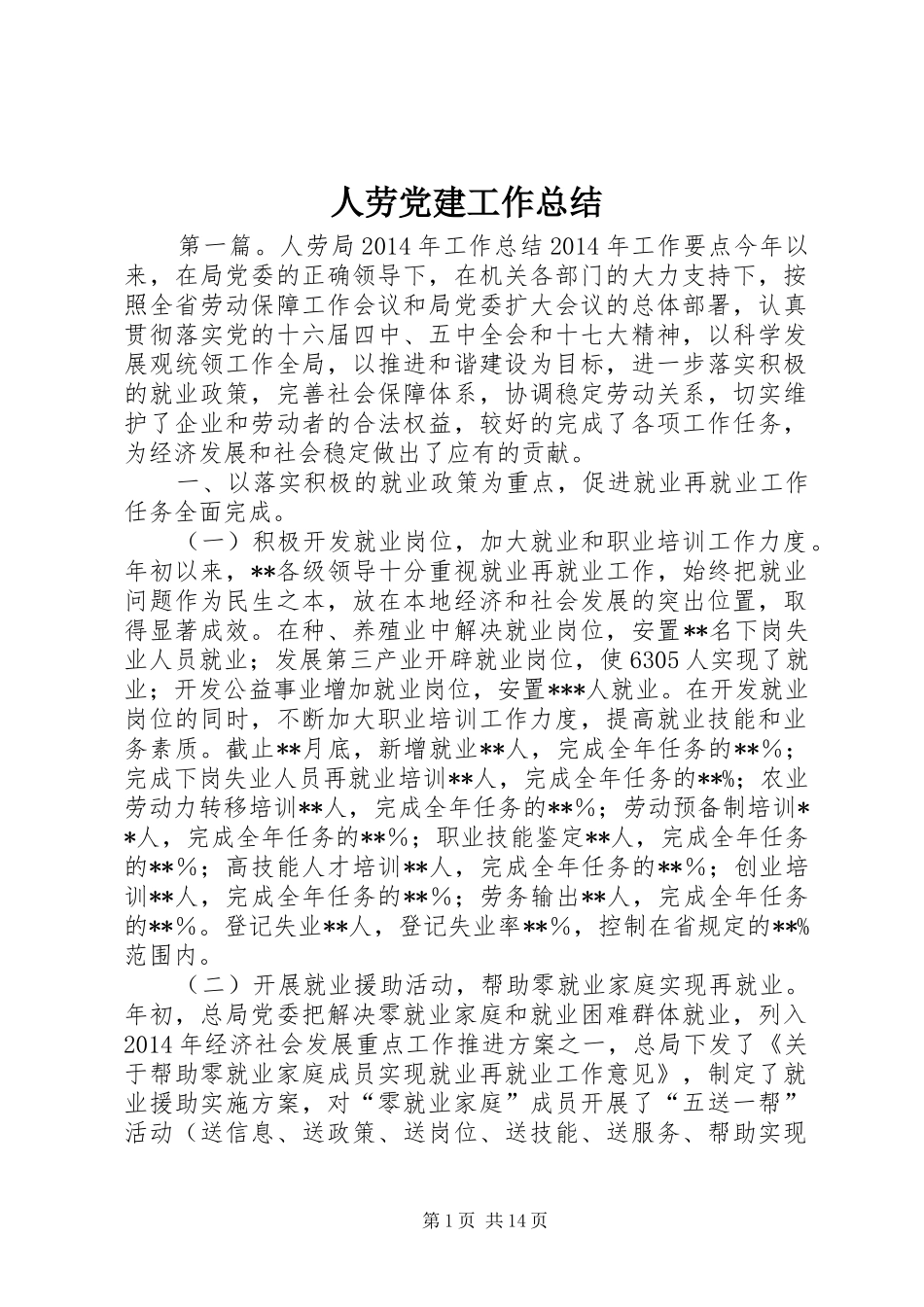 人劳党建工作总结

第一篇。人劳局2014年工作总结2014年工作要点今年以来，在局党委的正确领导下，在机关各部门的大力支持下，按照全省劳动保障工作会议和局党委扩大会议的总体部署，认真贯彻落实党的十六届四中、五中全会和十七大精神，以科学发展观统领工作全局，以推进和谐建设为目标，进一步落实积极的就业政策，完善社会保障体系，协调稳定劳动关系，切实维护了企业和劳动者的合法权益，较好的完成了各项工作任务，为经济发展和社会稳定做出了应有的贡献。

一、以落实积极的就业政策为重点，促进就业再就业工作任务全面完成。

（一）积极开发就业岗位，加大就业和职业培训工作力度。年初以来，**各级领导十分重视就业再就业工作，始终把就业问题作为民生之本，放在本地经济和社会发展的突出位置，取得显著成效。在种、养殖业中解决就业岗位，安置**名下岗失业人员就业；发展第三产业开辟就业岗位，使6305人实现了就业；开发公益事业增加就业岗位，安置***人就业。在开发就业岗位的同时，不断加大职业培训工作力度，提高就业技能和业务素质。截止**月底，新增就业**人，完成全年任务的**%；完成下岗失业人员再就业培训**人，完成全年任务的**%；农业劳动力转移培训**人，完成全年任务的**%；劳动预备制培训**人，完成全年任务的**%；职业技能鉴定**人，完成全年任务的**%；高技能人才培训**人，完成全年任务的**%；创业培训**人，完成全年任务的**%；劳务输出**人，完成全年任务的**%。登记失业**人，登记失业率**%，控制在省规定的**%范围内。

（二）开展就业援助活动，帮助零就业家庭实现再就业。年初，总局党委把解决零就业家庭和就业困难群体就业，列入2014年经济社会发展重点工作推进方案之一，总局下发了《关于帮助零就业家庭成员实现就业再就业工作意见》，制定了就业援助实施方案，对“零就业家庭”成员开展了“五送一帮”活动（送信息、送政策、送岗位、送技能、送服务、帮助实现

第1页 共14页